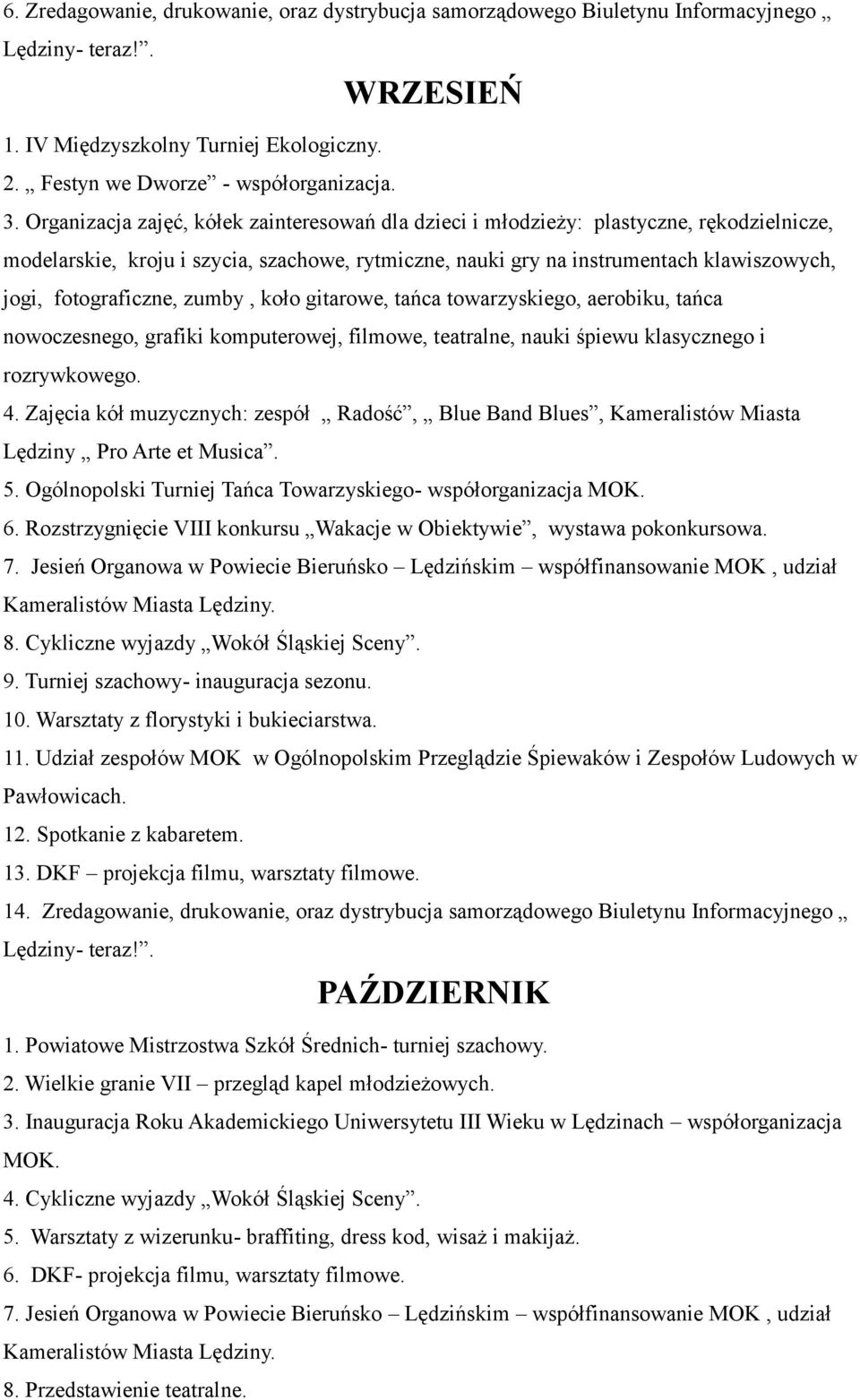 6. Zredagowanie, drukowanie, oraz dystrybucja samorządowego Biuletynu Informacyjnego „ Lędziny- teraz!”.

WRZESIEŃ

1. IV Międzyszkolny Turniej Ekologiczny.
2. „ Festyn we Dworze” - współorganizacja.
3. Organizacja zajęć, kółek zainteresowań dla dzieci i młodzieży: plastyczne, rękodzielnicze, modelarskie, kroju i szycia, szachowe, rytmiczne, nauki gry na instrumentach klawiszowych, jogi, fotograficzne, zumby , koło gitarowe, tańca towarzyskiego, aerobiku, tańca nowoczesnego, grafiki komputerowej, filmowe, teatralne, nauki śpiewu klasycznego i rozrywkowego.
4. Zajęcia kół muzycznych: zespół „ Radość”, „ Blue Band Blues”, Kameralistów Miasta Lędziny „ Pro Arte et Musica”.
5. Ogólnopolski Turniej Tańca Towarzyskiego- współorganizacja MOK.
6. Rozstrzygnięcie VIII konkursu „Wakacje w Obiektywie”, wystawa pokonkursowa.
7. Jesień Organowa w Powiecie Bieruńsko – Lędzińskim – współfinansowanie MOK , udział Kameralistów Miasta Lędziny.
8. Cykliczne wyjazdy „Wokół Śląskiej Sceny”.
9. Turniej szachowy- inauguracja sezonu.
10. Warsztaty z florystyki i bukieciarstwa.
11. Udział zespołów MOK w Ogólnopolskim Przeglądzie Śpiewaków i Zespołów Ludowych w Pawłowicach.
12. Spotkanie z kabaretem.
13. DKF – projekcja filmu, warsztaty filmowe.
14. Zredagowanie, drukowanie, oraz dystrybucja samorządowego Biuletynu Informacyjnego „ Lędziny- teraz!”.

PAŹDZIERNIK

1. Powiatowe Mistrzostwa Szkół Średnich- turniej szachowy.
2. Wielkie granie VII – przegląd kapel młodzieżowych.
3. Inauguracja Roku Akademickiego Uniwersytetu III Wieku w Lędzinach – współorganizacja MOK.
4. Cykliczne wyjazdy „Wokół Śląskiej Sceny”.
5. Warsztaty z wizerunku- braffiting, dress kod, wisaż i makijaż.
6. DKF- projekcja filmu, warsztaty filmowe.
7. Jesień Organowa w Powiecie Bieruńsko – Lędzińskim – współfinansowanie MOK , udział Kameralistów Miasta Lędziny.
8. Przedstawienie teatralne.